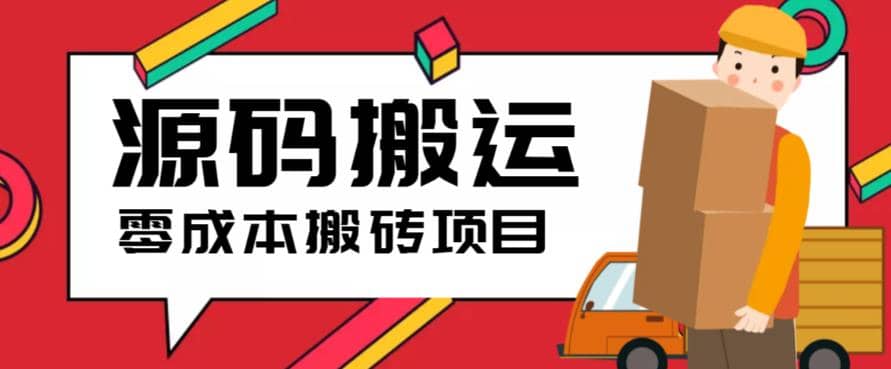 源码搬运
零成本搬砖项目